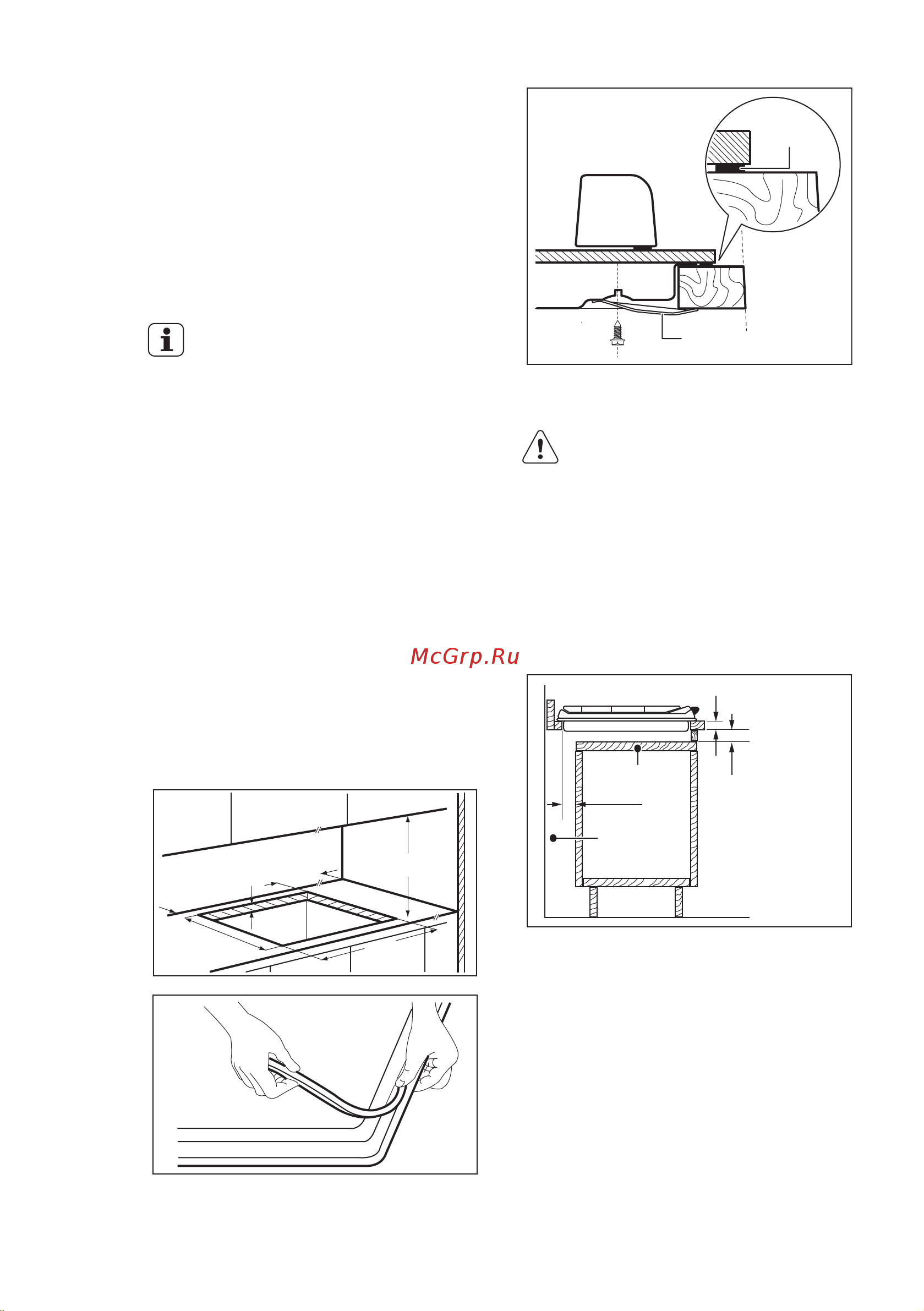 McGrp.Ru